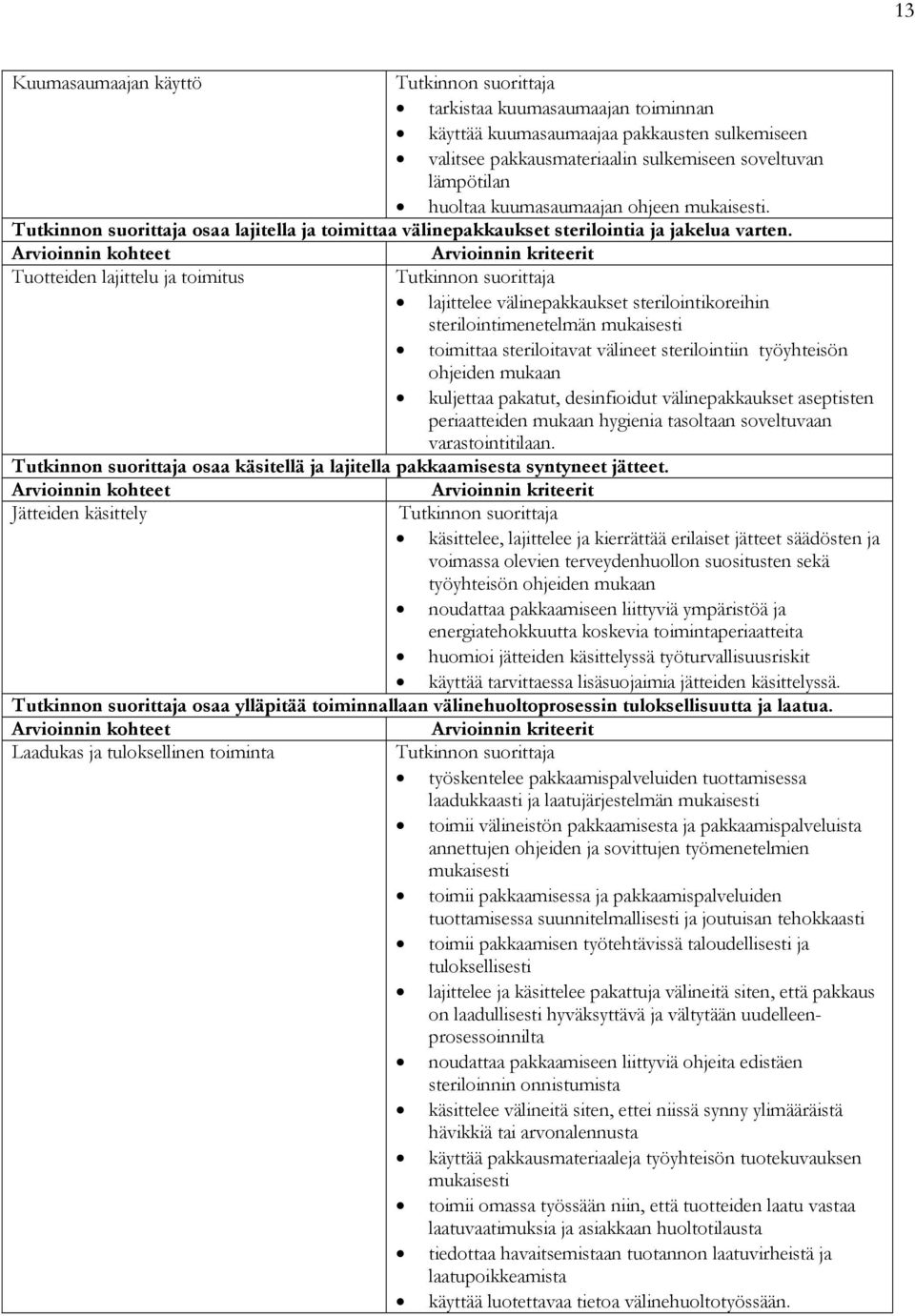 13

| Kuumasaumaajan käyttö | Tutkinnon suorittaja • tarkistaa kuumasaumaajan toiminnan • käyttää kuumasaumaajaa pakkausten sulkemiseen • valitsee pakkausmateriaalin sulkemiseen soveltuvan lämpötilan • huoltaa kuumasaumaajan ohjeen mukaisesti. |
|---|---|
| **Tutkinnon suorittaja osaa lajitella ja toimittaa välinepakkaukset sterilointia ja jakelua varten.** | |
| **Arvioinnin kohteet** | **Arvioinnin kriteerit** |
| Tuotteiden lajittelu ja toimitus | Tutkinnon suorittaja • lajittelee välinepakkaukset sterilointikoreihin sterilointimenetelmän mukaisesti • toimittaa steriloitavat välineet sterilointiin työyhteisön ohjeiden mukaan • kuljettaa pakatut, desinfioidut välinepakkaukset aseptisten periaatteiden mukaan hygienia tasoltaan soveltuvaan varastointitilaan. |
| **Tutkinnon suorittaja osaa käsitellä ja lajitella pakkaamisesta syntyneet jätteet.** | |
| **Arvioinnin kohteet** | **Arvioinnin kriteerit** |
| Jätteiden käsittely | Tutkinnon suorittaja • käsittelee, lajittelee ja kierrättää erilaiset jätteet säädösten ja voimassa olevien terveydenhuollon suositusten sekä työyhteisön ohjeiden mukaan • noudattaa pakkaamiseen liittyviä ympäristöä ja energiatehokkuutta koskevia toimintaperiaatteita • huomioi jätteiden käsittelyssä työturvallisuusriskit • käyttää tarvittaessa lisäsuojaimia jätteiden käsittelyssä. |
| **Tutkinnon suorittaja osaa ylläpitää toiminnallaan välinehuoltoprosessin tuloksellisuutta ja laatua.** | |
| **Arvioinnin kohteet** | **Arvioinnin kriteerit** |
| Laadukas ja tuloksellinen toiminta | Tutkinnon suorittaja • työskentelee pakkaamispalveluiden tuottamisessa laadukkaasti ja laatujärjestelmän mukaisesti • toimii välineistön pakkaamisesta ja pakkaamispalveluista annettujen ohjeiden ja sovittujen työmenetelmien mukaisesti • toimii pakkaamisessa ja pakkaamispalveluiden tuottamisessa suunnitelmallisesti ja joutuisan tehokkaasti • toimii pakkaamisen työtehtävissä taloudellisesti ja tuloksellisesti • lajittelee ja käsittelee pakattuja välineitä siten, että pakkaus on laadullisesti hyväksyttävä ja vältytään uudelleenprosessoinnilta • noudattaa pakkaamiseen liittyviä ohjeita edistäen steriloinnin onnistumista • käsittelee välineitä siten, ettei niissä synny ylimääräistä hävikkiä tai arvonalennusta • käyttää pakkausmateriaaleja työyhteisön tuotekuvauksen mukaisesti • toimii omassa työssään niin, että tuotteiden laatu vastaa laatuvaatimuksia ja asiakkaan huoltotilausta • tiedottaa havaitsemistaan tuotannon laatuvirheistä ja laatupoikkeamista • käyttää luotettavaa tietoa välinehuoltotyössään. |